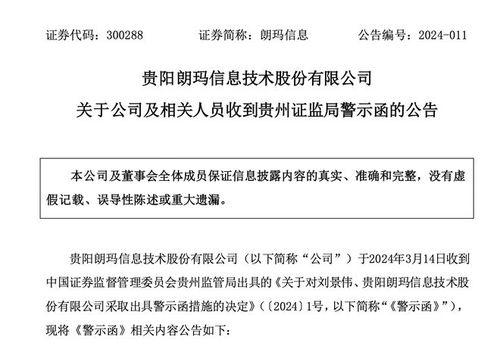 证券代码：300288　　证券简称：朗玛信息　　公告编号：2024-011

贵阳朗玛信息技术股份有限公司

关于公司及相关人员收到贵州证监局警示函的公告

本公司及董事会全体成员保证信息披露内容的真实、准确和完整，没有虚假记载、误导性陈述或重大遗漏。

贵阳朗玛信息技术股份有限公司（以下简称“公司”）于2024年3月14日收到中国证券监督管理委员会贵州监管局出具的《关于对刘景伟、贵阳朗玛信息技术股份有限公司采取出具警示函措施的决定》（〔2024〕1号，以下简称“《警示函》”），现将《警示函》相关内容公告如下：